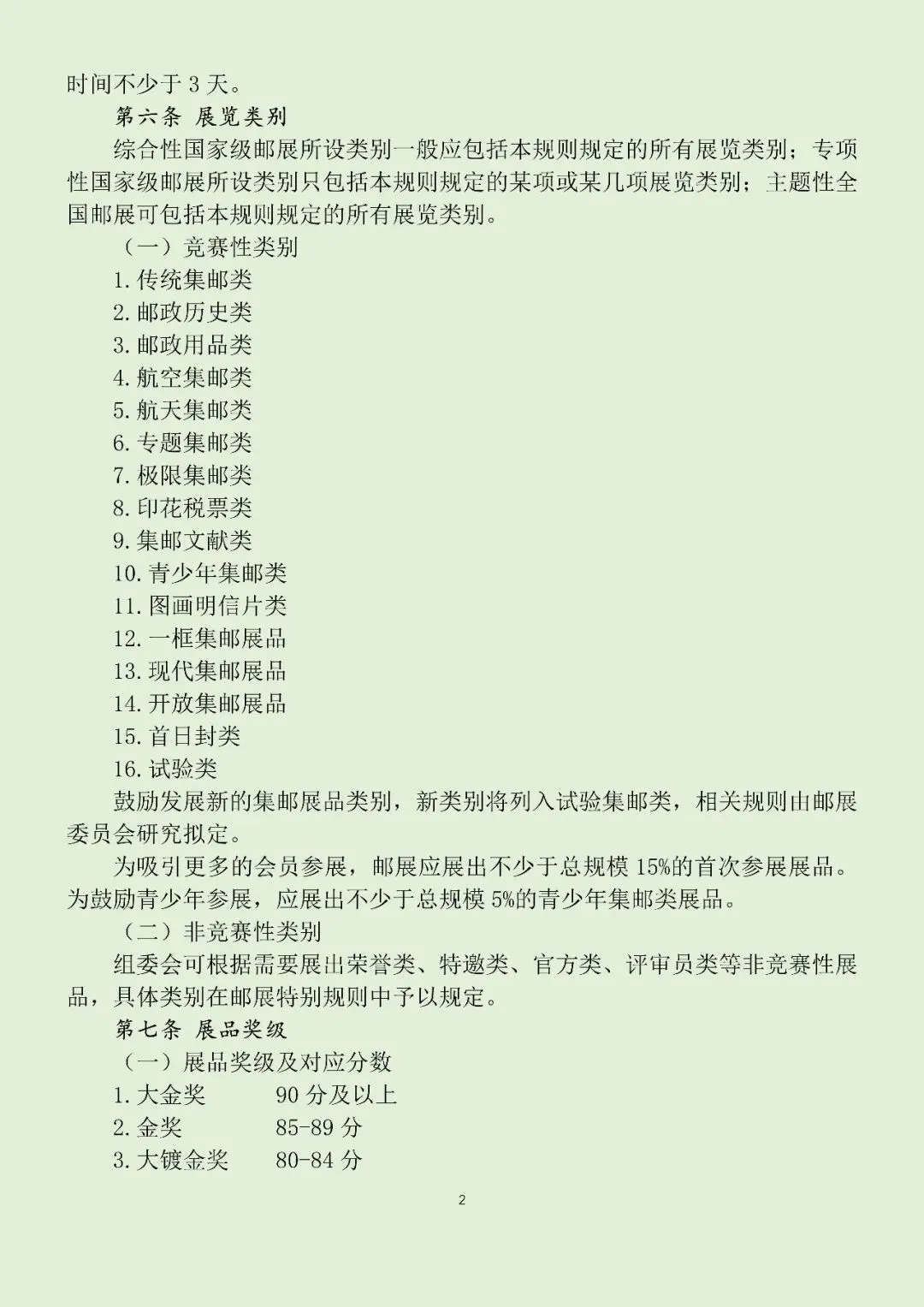 时间不少于 3 天。

第六条 展览类别

综合性国家级邮展所设类别一般应包括本规则规定的所有展览类别；专项性国家级邮展所设类别只包括本规则规定的某项或某几项展览类别；主题性全国邮展可包括本规则规定的所有展览类别。

（一）竞赛性类别

1. 传统集邮类
2. 邮政历史类
3. 邮政用品类
4. 航空集邮类
5. 航天集邮类
6. 专题集邮类
7. 极限集邮类
8. 印花税票类
9. 集邮文献类
10. 青少年集邮类
11. 图画明信片类
12. 一框集邮展品
13. 现代集邮展品
14. 开放集邮展品
15. 首日封类
16. 试验类

鼓励发展新的集邮展品类别，新类别将列入试验集邮类，相关规则由邮展委员会研究拟定。

为吸引更多的会员参展，邮展应展出不少于总规模 15%的首次参展展品。为鼓励青少年参展，应展出不少于总规模 5%的青少年集邮类展品。

（二）非竞赛性类别

组委会可根据需要展出荣誉类、特邀类、官方类、评审员类等非竞赛性展品，具体类别在邮展特别规则中予以规定。

第七条 展品奖级

（一）展品奖级及对应分数

1. 大金奖 90 分及以上
2. 金奖 85-89 分
3. 大镀金奖 80-84 分

2